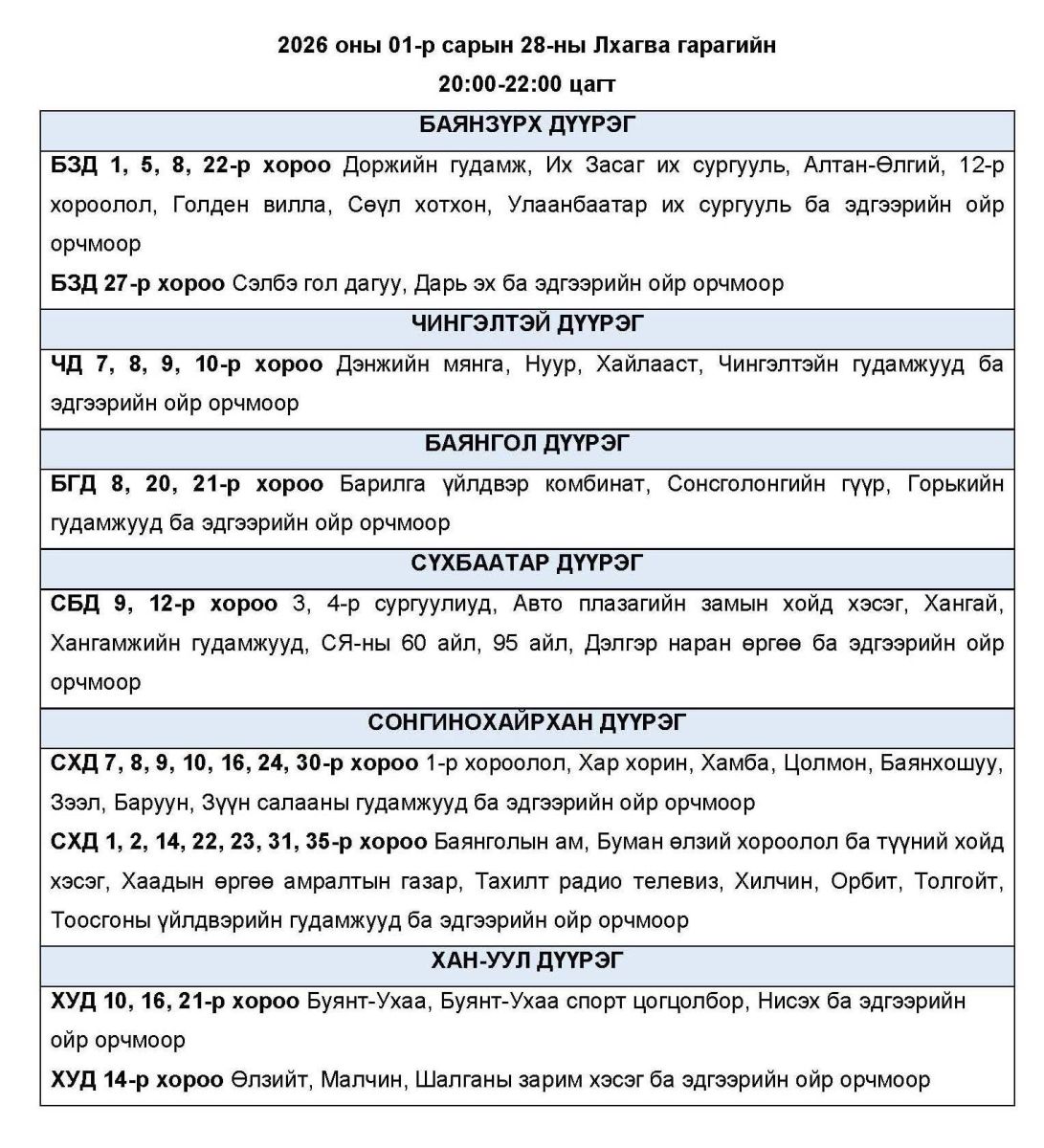 2026 оны 01-р сарын 28-ны Лхагва гарагийн

20:00-22:00 цагт

| БАЯНЗҮРХ ДҮҮРЭГ |
|---|
| БЗД 1, 5, 8, 22-р хороо Доржийн гудамж, Их Засаг их сургууль, Алтан-Өлгий, 12-р хороолол, Голден вилла, Сөүл хотхон, Улаанбаатар их сургууль ба эдгээрийн ойр орчмоор<br>БЗД 27-р хороо Сэлбэ гол дагуу, Дарь эх ба эдгээрийн ойр орчмоор |
| ЧИНГЭЛТЭЙ ДҮҮРЭГ |
| ЧД 7, 8, 9, 10-р хороо Дэнжийн мянга, Нуур, Хайлааст, Чингэлтэйн гудамжууд ба эдгээрийн ойр орчмоор |
| БАЯНГОЛ ДҮҮРЭГ |
| БГД 8, 20, 21-р хороо Барилга үйлдвэр комбинат, Сонсголонгийн гүүр, Горькийн гудамжууд ба эдгээрийн ойр орчмоор |
| СҮХБААТАР ДҮҮРЭГ |
| СБД 9, 12-р хороо 3, 4-р сургуулиуд, Авто плазагийн замын хойд хэсэг, Хангай, Хангамжийн гудамжууд, СЯ-ны 60 айл, 95 айл, Дэлгэр наран өргөө ба эдгээрийн ойр орчмоор |
| СОНГИНОХАЙРХАН ДҮҮРЭГ |
| СХД 7, 8, 9, 10, 16, 24, 30-р хороо 1-р хороолол, Хар хорин, Хамба, Цолмон, Баянхошуу, Зээл, Баруун, Зүүн салааны гудамжууд ба эдгээрийн ойр орчмоор<br>СХД 1, 2, 14, 22, 23, 31, 35-р хороо Баянголын ам, Буман өлзий хороолол ба түүний хойд хэсэг, Хаадын өргөө амралтын газар, Тахилт радио телевиз, Хилчин, Орбит, Толгойт, Тоосгоны үйлдвэрийн гудамжууд ба эдгээрийн ойр орчмоор |
| ХАН-УУЛ ДҮҮРЭГ |
| ХУД 10, 16, 21-р хороо Буянт-Ухаа, Буянт-Ухаа спорт цогцолбор, Нисэх ба эдгээрийн ойр орчмоор<br>ХУД 14-р хороо Өлзийт, Малчин, Шалганы зарим хэсэг ба эдгээрийн ойр орчмоор |